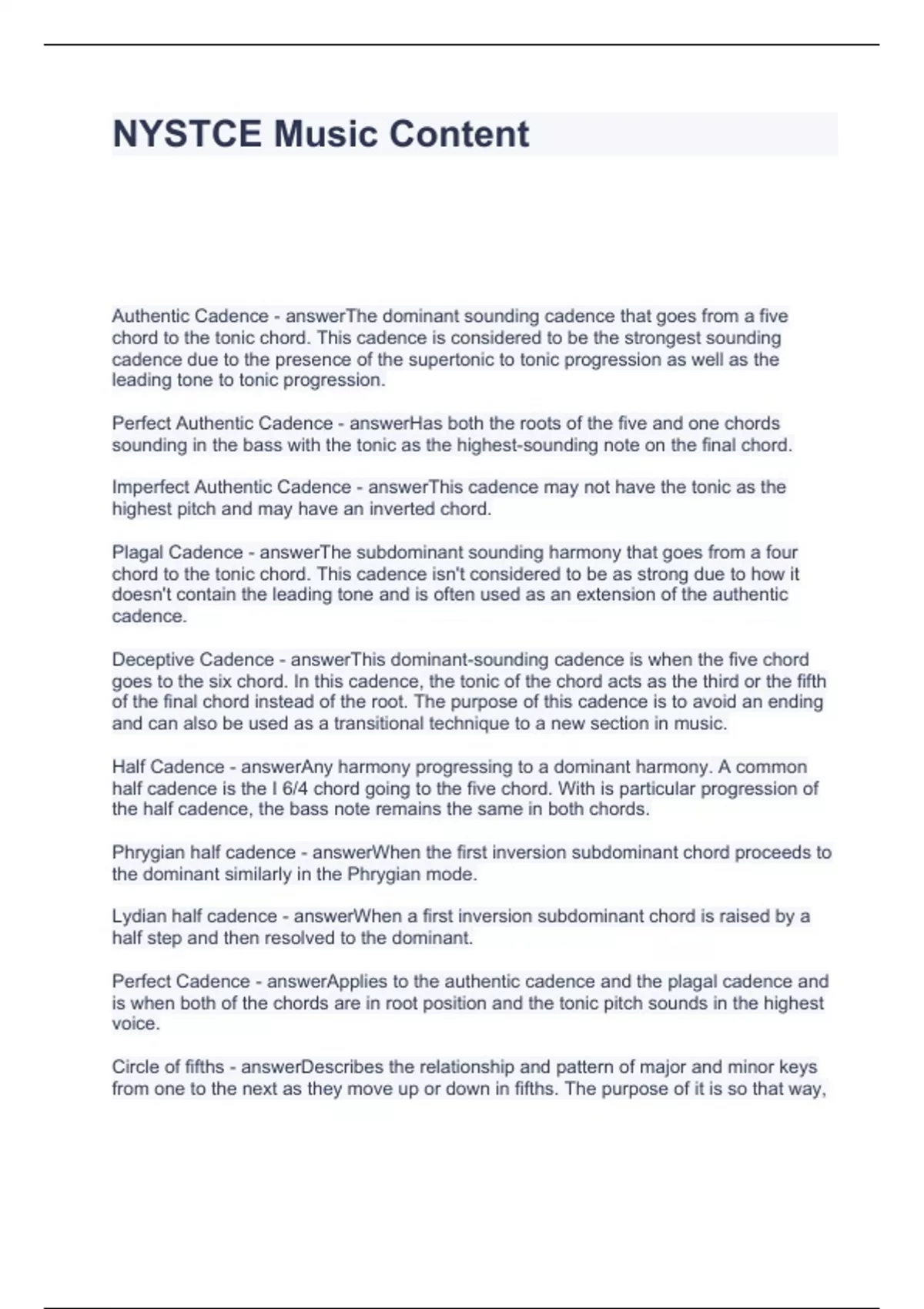 NYSTCE Music Content

Authentic Cadence - answerThe dominant sounding cadence that goes from a five chord to the tonic chord. This cadence is considered to be the strongest sounding cadence due to the presence of the supertonic to tonic progression as well as the leading tone to tonic progression.

Perfect Authentic Cadence - answerHas both the roots of the five and one chords sounding in the bass with the tonic as the highest-sounding note on the final chord.

Imperfect Authentic Cadence - answerThis cadence may not have the tonic as the highest pitch and may have an inverted chord.

Plagal Cadence - answerThe subdominant sounding harmony that goes from a four chord to the tonic chord. This cadence isn't considered to be as strong due to how it doesn't contain the leading tone and is often used as an extension of the authentic cadence.

Deceptive Cadence - answerThis dominant-sounding cadence is when the five chord goes to the six chord. In this cadence, the tonic of the chord acts as the third or the fifth of the final chord instead of the root. The purpose of this cadence is to avoid an ending and can also be used as a transitional technique to a new section in music.

Half Cadence - answerAny harmony progressing to a dominant harmony. A common half cadence is the I 6/4 chord going to the five chord. With is particular progression of the half cadence, the bass note remains the same in both chords.

Phrygian half cadence - answerWhen the first inversion subdominant chord proceeds to the dominant similarly in the Phrygian mode.

Lydian half cadence - answerWhen a first inversion subdominant chord is raised by a half step and then resolved to the dominant.

Perfect Cadence - answerApplies to the authentic cadence and the plagal cadence and is when both of the chords are in root position and the tonic pitch sounds in the highest voice.

Circle of fifths - answerDescribes the relationship and pattern of major and minor keys from one to the next as they move up or down in fifths. The purpose of it is so that way,